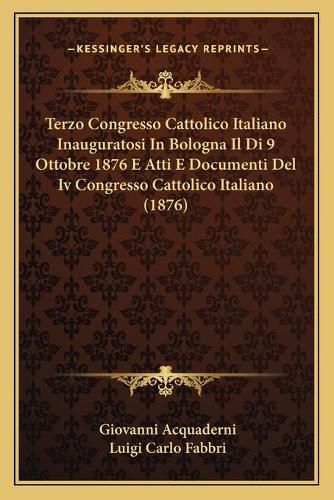 —KESSINGER'S LEGACY REPRINTS—

Terzo Congresso Cattolico Italiano Inauguratosi In Bologna Il Di 9 Ottobre 1876 E Atti E Documenti Del Iv Congresso Cattolico Italiano (1876)

Giovanni Acquaderni
Luigi Carlo Fabbri